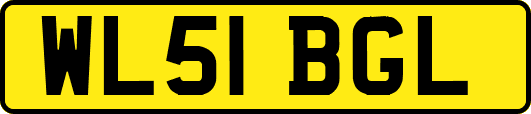 WL51 BGL